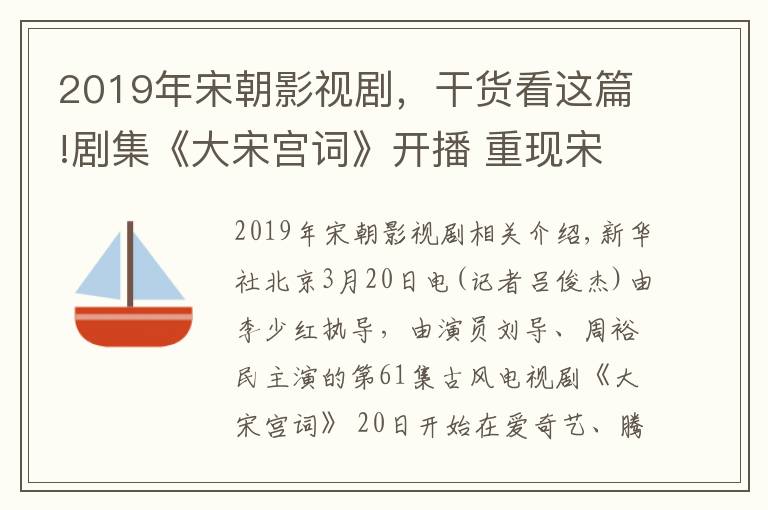 2019年宋朝影视剧，干货看这篇!剧集《大宋宫词》开播 重现宋

2019年宋朝影视剧相关介绍，新华社北京3月20日电（记者吕俊杰）由李少红执导，由演员刘导、周裕民主演的第61集古风电视剧《大宋宫词》20日开始在爱奇艺、腾